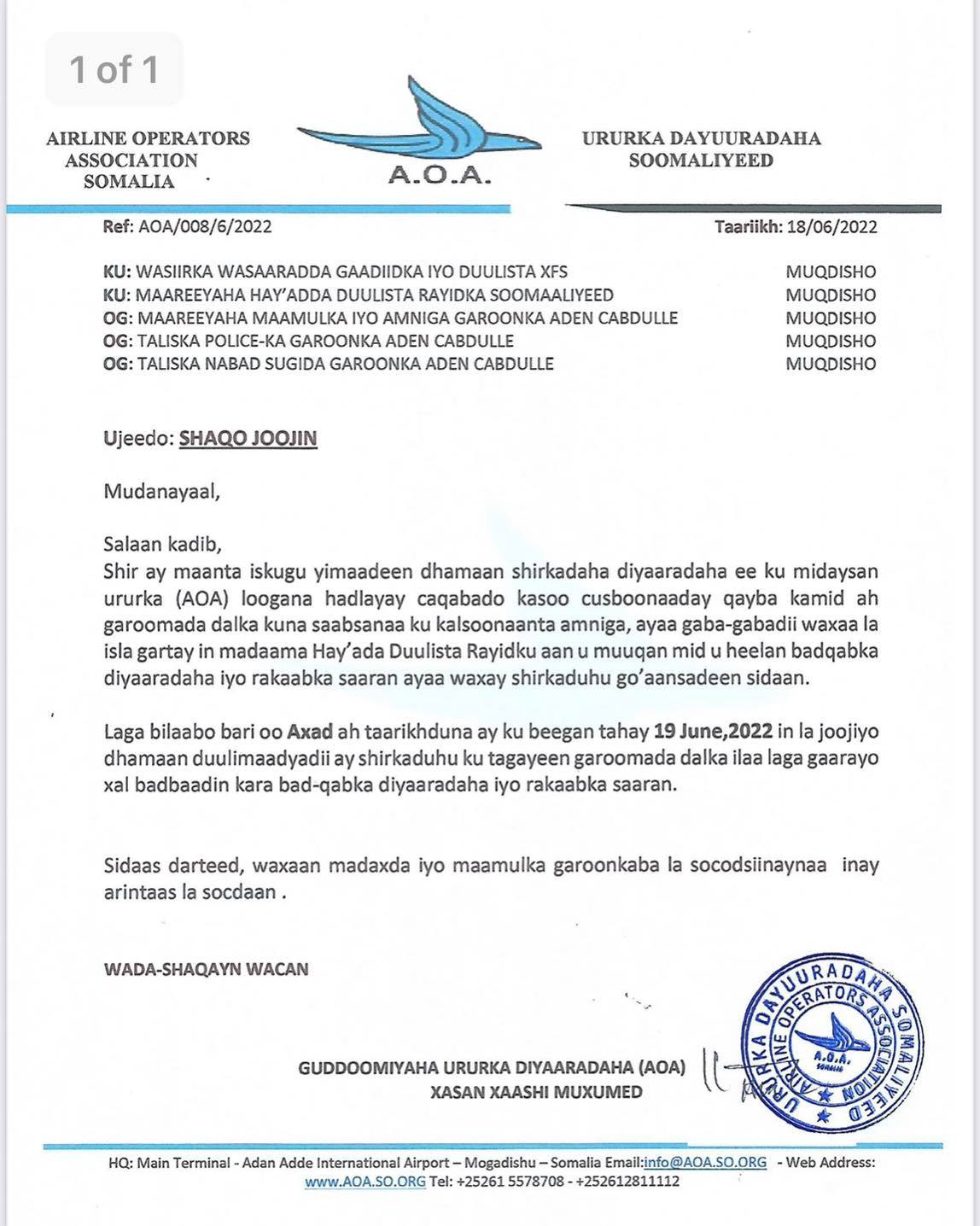 1 of 1

AIRLINE OPERATORS ASSOCIATION SOMALIA

A.O.A.

URURKA DAYUURADAHA SOOMALIYEED

Ref: AOA/008/6/2022

Taariikh: 18/06/2022

KU: WASIIRKA WASAARADDA GAADIIDKA IYO DUULISTA XFS MUQDISHO
KU: MAAREEYAHA HAY'ADDA DUULISTA RAYIDKA SOOMAALIYEED MUQDISHO
OG: MAAREEYAHA MAAMULKA IYO AMNIGA GAROONKA ADEN CABDULLE MUQDISHO
OG: TALISKA POLICE-KA GAROONKA ADEN CABDULLE MUQDISHO
OG: TALISKA NABAD SUGIDA GAROONKA ADEN CABDULLE MUQDISHO

Ujeedo: SHAQO JOOJIN

Mudanayaal,

Salaan kadib,
Shir ay maanta iskugu yimaadeen dhamaan shirkadaha diyaaradaha ee ku midaysan ururka (AOA) loogana hadlayay caqabado kasoo cusboonaaday qayba kamid ah garoomada dalka kuna saabsanaa ku kalsoonaanta amniga, ayaa gaba-gabadii waxaa la isla gartay in madaama Hay'ada Duulista Rayidku aan u muuqan mid u heelan badqabka diyaaradaha iyo rakaabka saaran ayaa waxay shirkaduhu go'aansadeen sidaan.

Laga bilaabo bari oo Axad ah taarikhduna ay ku beegan tahay 19 June,2022 in la joojiyo dhamaan duulimaadyadii ay shirkaduhu ku tagayeen garoomada dalka ilaa laga gaarayo xal badbaadin kara bad-qabka diyaaradaha iyo rakaabka saaran.

Sidaas darteed, waxaan madaxda iyo maamulka garoonkaba la socodsiinaynaa inay arintaas la socdaan .

WADA-SHAQAYN WACAN

GUDDOOMIYAHA URURKA DIYAARADAHA (AOA)
XASAN XAASHI MUXUMED

URURKA DAYUURADAHA SOMALIYEED
AIRLINE OPERATORS ASSOCIATION
A.O.A.
SOMALIA

HQ: Main Terminal - Adan Adde International Airport – Mogadishu – Somalia Email:info@AOA.SO.ORG - Web Address: www.AOA.SO.ORG Tel: +25261 5578708 - +252612811112